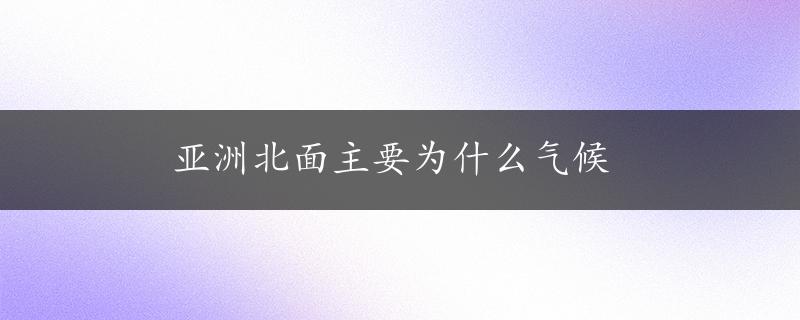 亚洲北面主要为什么气候